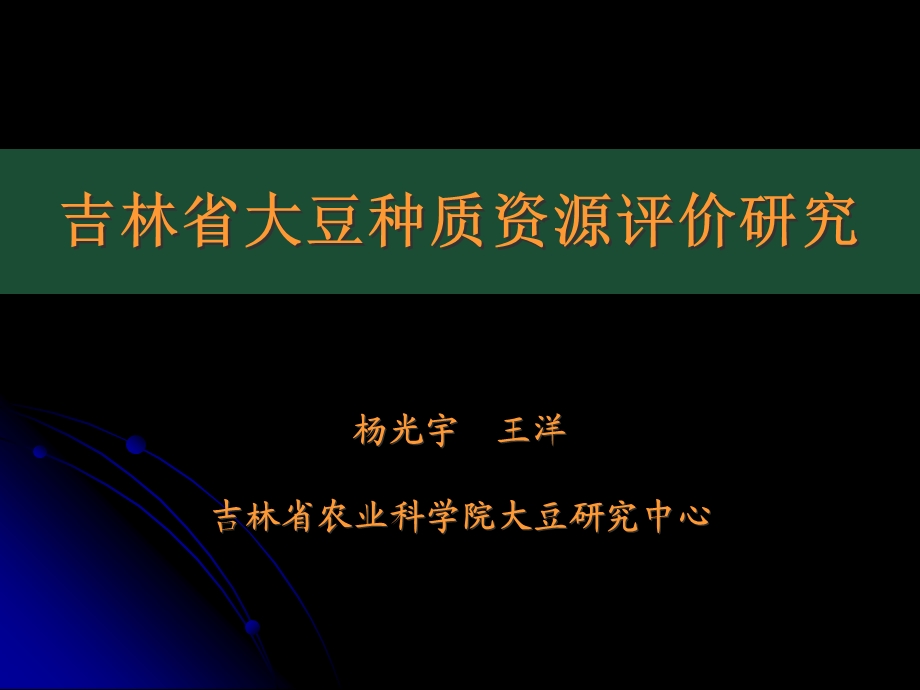 吉林省大豆种质资源评价研究

杨光宇　王洋

吉林省农业科学院大豆研究中心